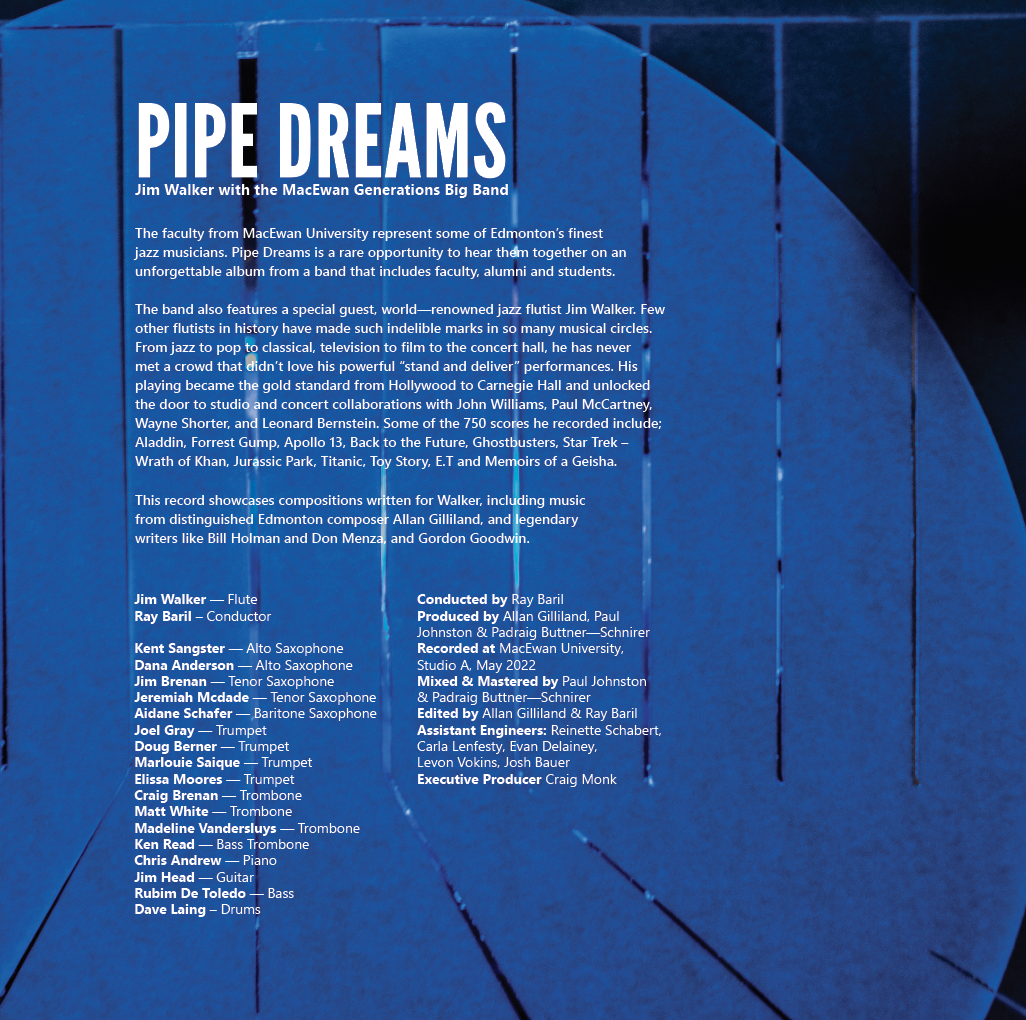 PIPE DREAMS
Jim Walker with the MacEwan Generations Big Band

The faculty from MacEwan University represent some of Edmonton's finest jazz musicians. Pipe Dreams is a rare opportunity to hear them together on an unforgettable album from a band that includes faculty, alumni and students.

The band also features a special guest, world—renowned jazz flutist Jim Walker. Few other flutists in history have made such indelible marks in so many musical circles. From jazz to pop to classical, television to film to the concert hall, he has never met a crowd that didn't love his powerful "stand and deliver" performances. His playing became the gold standard from Hollywood to Carnegie Hall and unlocked the door to studio and concert collaborations with John Williams, Paul McCartney, Wayne Shorter, and Leonard Bernstein. Some of the 750 scores he recorded include; Aladdin, Forrest Gump, Apollo 13, Back to the Future, Ghostbusters, Star Trek – Wrath of Khan, Jurassic Park, Titanic, Toy Story, E.T and Memoirs of a Geisha.

This record showcases compositions written for Walker, including music from distinguished Edmonton composer Allan Gilliland, and legendary writers like Bill Holman and Don Menza, and Gordon Goodwin.

Jim Walker — Flute
Ray Baril – Conductor

Kent Sangster — Alto Saxophone
Dana Anderson — Alto Saxophone
Jim Brenan — Tenor Saxophone
Jeremiah Mcdade — Tenor Saxophone
Aidane Schafer — Baritone Saxophone
Joel Gray — Trumpet
Doug Berner — Trumpet
Marlouie Saique — Trumpet
Elissa Moores — Trumpet
Craig Brenan — Trombone
Matt White — Trombone
Madeline Vandersluys — Trombone
Ken Read — Bass Trombone
Chris Andrew — Piano
Jim Head — Guitar
Rubim De Toledo — Bass
Dave Laing – Drums

Conducted by Ray Baril
Produced by Allan Gilliland, Paul Johnston & Padraig Buttner—Schnirer
Recorded at MacEwan University, Studio A, May 2022
Mixed & Mastered by Paul Johnston & Padraig Buttner—Schnirer
Edited by Allan Gilliland & Ray Baril
Assistant Engineers: Reinette Schabert, Carla Lenfesty, Evan Delainey, Levon Vokins, Josh Bauer
Executive Producer Craig Monk